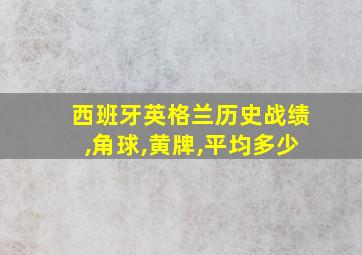 西班牙英格兰历史战绩,角球,黄牌,平均多少